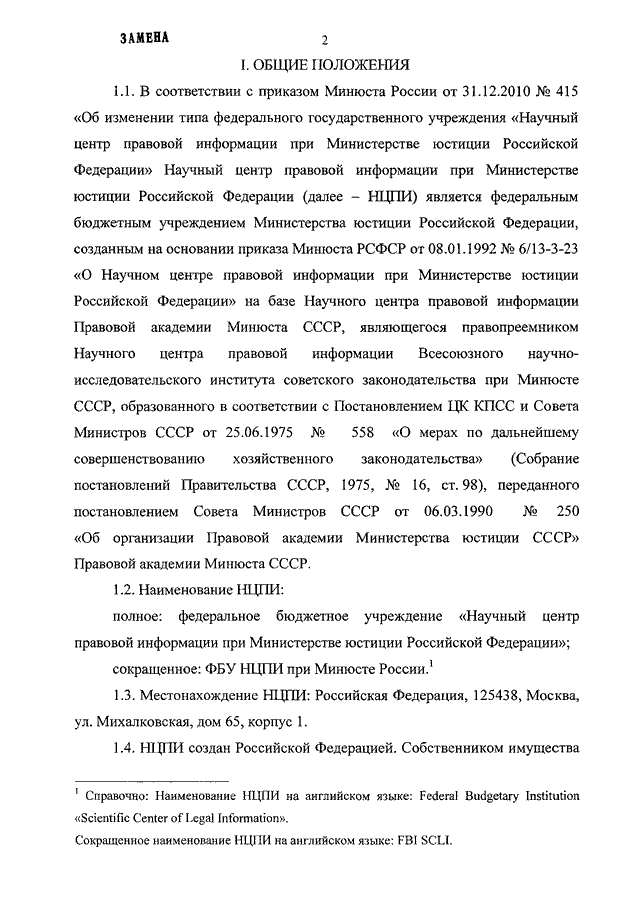 ЗАМЕНА

2

I. ОБЩИЕ ПОЛОЖЕНИЯ

1.1. В соответствии с приказом Минюста России от 31.12.2010 № 415 «Об изменении типа федерального государственного учреждения «Научный центр правовой информации при Министерстве юстиции Российской Федерации» Научный центр правовой информации при Министерстве юстиции Российской Федерации (далее – НЦПИ) является федеральным бюджетным учреждением Министерства юстиции Российской Федерации, созданным на основании приказа Минюста РСФСР от 08.01.1992 № 6/13-3-23 «О Научном центре правовой информации при Министерстве юстиции Российской Федерации» на базе Научного центра правовой информации Правовой академии Минюста СССР, являющегося правопреемником Научного центра правовой информации Всесоюзного научно-исследовательского института советского законодательства при Минюсте СССР, образованного в соответствии с Постановлением ЦК КПСС и Совета Министров СССР от 25.06.1975 № 558 «О мерах по дальнейшему совершенствованию хозяйственного законодательства» (Собрание постановлений Правительства СССР, 1975, № 16, ст. 98), переданного постановлением Совета Министров СССР от 06.03.1990 № 250 «Об организации Правовой академии Министерства юстиции СССР» Правовой академии Минюста СССР.

1.2. Наименование НЦПИ:

полное: федеральное бюджетное учреждение «Научный центр правовой информации при Министерстве юстиции Российской Федерации»;

сокращенное: ФБУ НЦПИ при Минюсте России.$^{1}$

1.3. Местонахождение НЦПИ: Российская Федерация, 125438, Москва, ул. Михалковская, дом 65, корпус 1.

1.4. НЦПИ создан Российской Федерацией. Собственником имущества

$^{1}$ Справочно: Наименование НЦПИ на английском языке: Federal Budgetary Institution «Scientific Center of Legal Information».

Сокращенное наименование НЦПИ на английском языке: FBI SCLI.